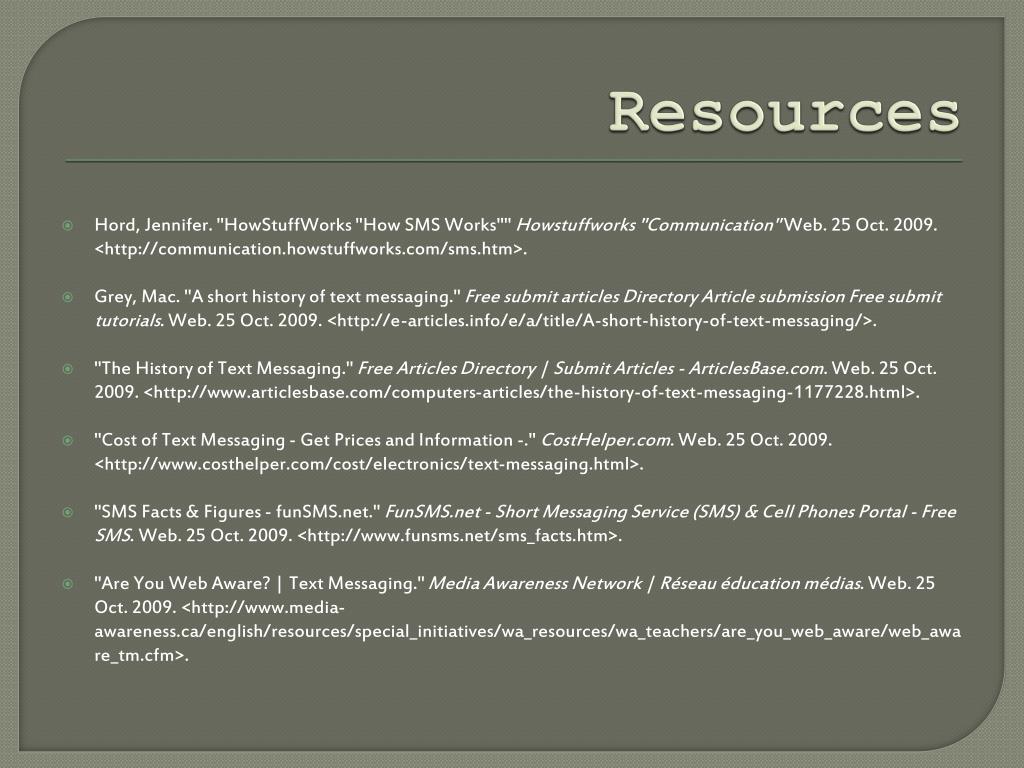 Resources

Hord, Jennifer. "HowStuffWorks "How SMS Works"" Howstuffworks "Communication" Web. 25 Oct. 2009. <http://communication.howstuffworks.com/sms.htm>.

Grey, Mac. "A short history of text messaging." Free submit articles Directory Article submission Free submit tutorials. Web. 25 Oct. 2009. <http://e-articles.info/e/a/title/A-short-history-of-text-messaging/>.

"The History of Text Messaging." Free Articles Directory | Submit Articles - ArticlesBase.com. Web. 25 Oct. 2009. <http://www.articlesbase.com/computers-articles/the-history-of-text-messaging-1177228.html>.

"Cost of Text Messaging - Get Prices and Information -." CostHelper.com. Web. 25 Oct. 2009. <http://www.costhelper.com/cost/electronics/text-messaging.html>.

"SMS Facts & Figures - funSMS.net." FunSMS.net - Short Messaging Service (SMS) & Cell Phones Portal - Free SMS. Web. 25 Oct. 2009. <http://www.funsms.net/sms_facts.htm>.

"Are You Web Aware? | Text Messaging." Media Awareness Network | Réseau éducation médias. Web. 25 Oct. 2009. <http://www.media-awareness.ca/english/resources/special_initiatives/wa_resources/wa_teachers/are_you_web_aware/web_aware_tm.cfm>.